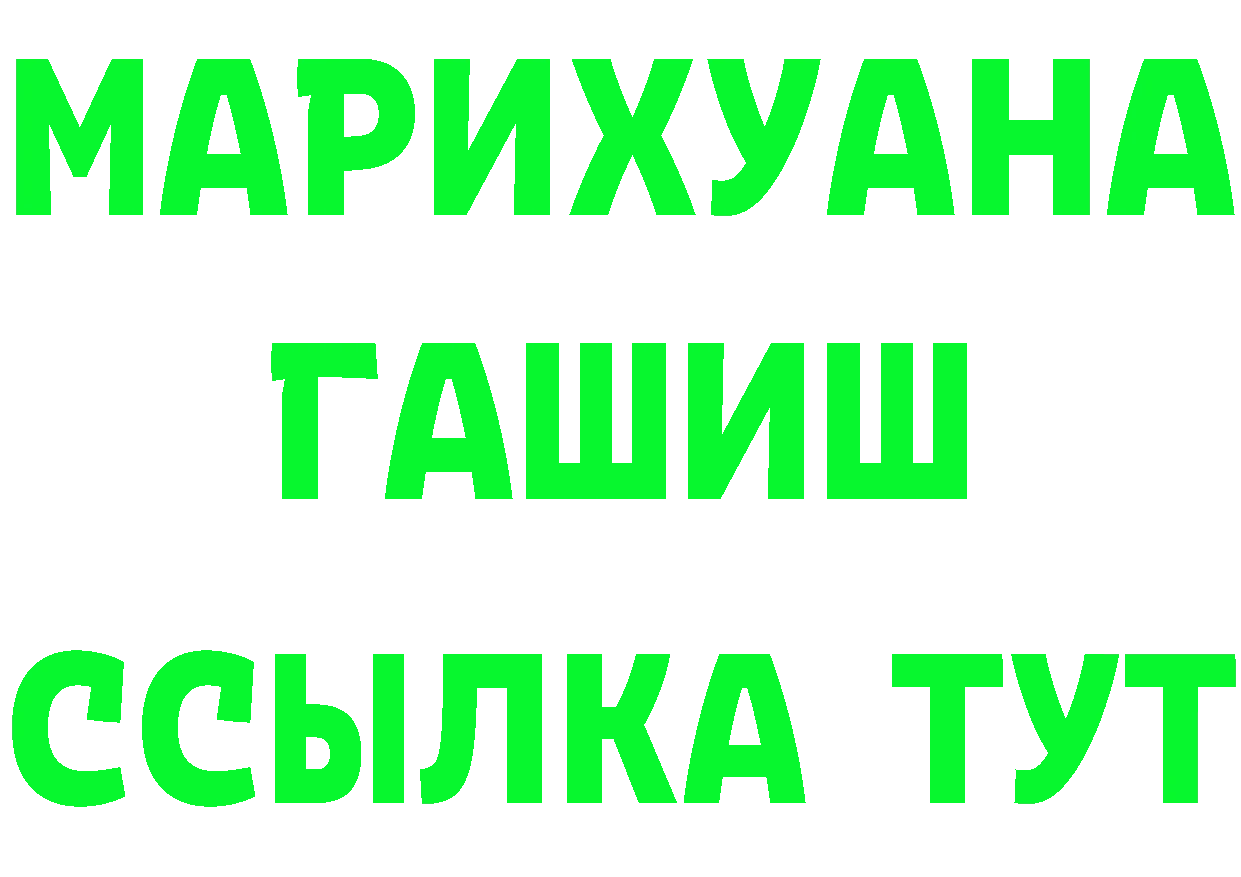 МАРИХУАНА
ГАШИШ
ССЫЛКА ТУТ